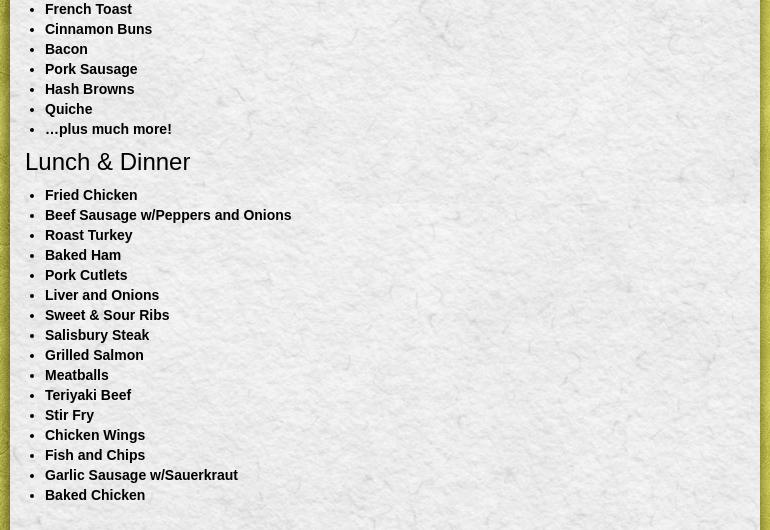 • French Toast
• Cinnamon Buns
• Bacon
• Pork Sausage
• Hash Browns
• Quiche
• …plus much more!

Lunch & Dinner

• Fried Chicken
• Beef Sausage w/Peppers and Onions
• Roast Turkey
• Baked Ham
• Pork Cutlets
• Liver and Onions
• Sweet & Sour Ribs
• Salisbury Steak
• Grilled Salmon
• Meatballs
• Teriyaki Beef
• Stir Fry
• Chicken Wings
• Fish and Chips
• Garlic Sausage w/Sauerkraut
• Baked Chicken